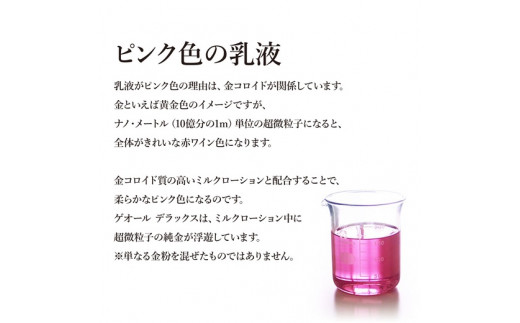 ピンク色の乳液

乳液がピンク色の理由は、金コロイドが関係しています。
金といえば黄金色のイメージですが、
ナノ・メートル（10億分の1m）単位の超微粒子になると、
全体がきれいな赤ワイン色になります。

金コロイド質の高いミルクローションと配合することで、
柔らかなピンク色になるのです。
ゲオール デラックスは、ミルクローション中に
超微粒子の純金が浮遊しています。
※単なる金粉を混ぜたものではありません。